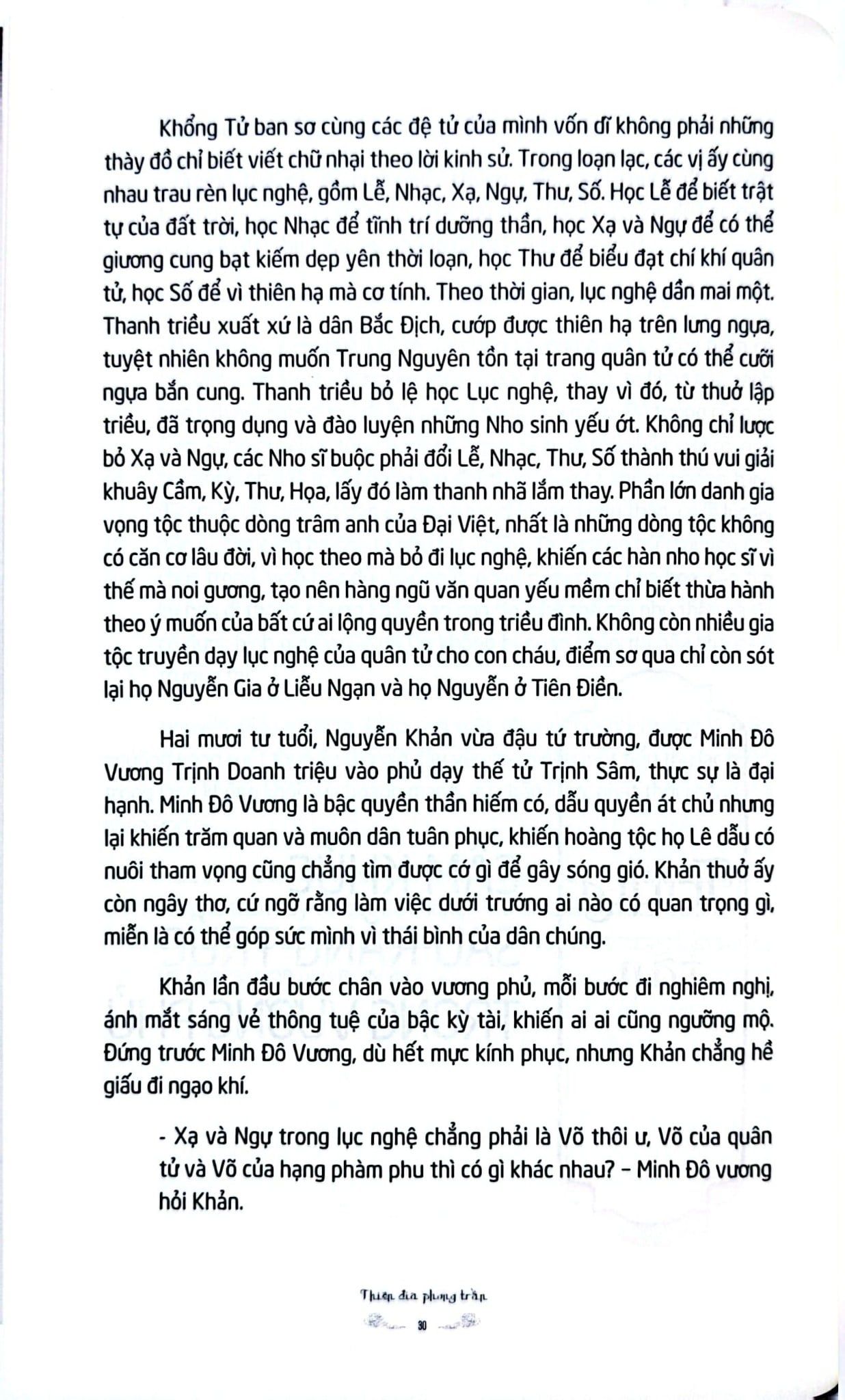 Khổng Tử ban sơ cùng các đệ tử của mình vốn dĩ không phải những thày đồ chỉ biết viết chữ nhại theo lời kinh sử. Trong loạn lạc, các vị ấy cùng nhau trau rèn lục nghệ, gồm Lễ, Nhạc, Xạ, Ngự, Thư, Số. Học Lễ để biết trật tự của đất trời, học Nhạc để tĩnh trí dưỡng thần, học Xạ và Ngự để có thể giương cung bạt kiếm dẹp yên thời loạn, học Thư để biểu đạt chí khí quân tử, học Số để vì thiên hạ mà cơ tính. Theo thời gian, lục nghệ dần mai một. Thanh triều xuất xứ là dân Bắc Địch, cướp được thiên hạ trên lưng ngựa, tuyệt nhiên không muốn Trung Nguyên tồn tại trang quân tử có thể cưỡi ngựa bắn cung. Thanh triều bỏ lệ học Lục nghệ, thay vì đó, từ thuở lập triều, đã trọng dụng và đào luyện những Nho sinh yếu ớt. Không chỉ lược bỏ Xạ và Ngự, các Nho sĩ buộc phải đổi Lễ, Nhạc, Thư, Số thành thú vui giải khuây Cầm, Kỳ, Thư, Họa, lấy đó làm thanh nhã lắm thay. Phần lớn danh gia vọng tộc thuộc dòng trâm anh của Đại Việt, nhất là những dòng tộc không có căn cơ lâu đời, vì học theo mà bỏ đi lục nghệ, khiến các hàn nho học sĩ vì thế mà noi gương, tạo nên hàng ngũ văn quan yếu mềm chỉ biết thừa hành theo ý muốn của bất cứ ai lộng quyền trong triều đình. Không còn nhiều gia tộc truyền dạy lục nghệ của quân tử cho con cháu, điểm sơ qua chỉ còn sót lại họ Nguyễn Gia ở Liễu Ngạn và họ Nguyễn ở Tiên Điền.

Hai mươi tư tuổi, Nguyễn Khản vừa đậu tứ trường, được Minh Đô Vương Trịnh Doanh triệu vào phủ dạy thế tử Trịnh Sâm, thực sự là đại hạnh. Minh Đô Vương là bậc quyền thần hiếm có, dẫu quyền át chủ nhưng lại khiến trăm quan và muôn dân tuân phục, khiến hoàng tộc họ Lê dẫu có nuôi tham vọng cũng chẳng tìm được cớ gì để gây sóng gió. Khản thuở ấy còn ngây thơ, cứ ngỡ rằng làm việc dưới trướng ai nào có quan trọng gì, miễn là có thể góp sức mình vì thái bình của dân chúng.

Khản lần đầu bước chân vào vương phủ, mỗi bước đi nghiêm nghị, ánh mắt sáng vẻ thông tuệ của bậc kỳ tài, khiến ai ai cũng ngưỡng mộ. Đứng trước Minh Đô Vương, dù hết mực kính phục, nhưng Khản chẳng hề giấu đi ngạo khí.

- Xạ và Ngự trong lục nghệ chẳng phải là Võ thôi ư, Võ của quân tử và Võ của hạng phàm phu thì có gì khác nhau? – Minh Đô vương hỏi Khản.

Thiên địa phong trần

30